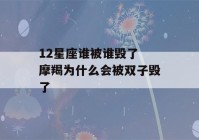 12星座谁被谁毁了
摩羯为什么会被双子毁了